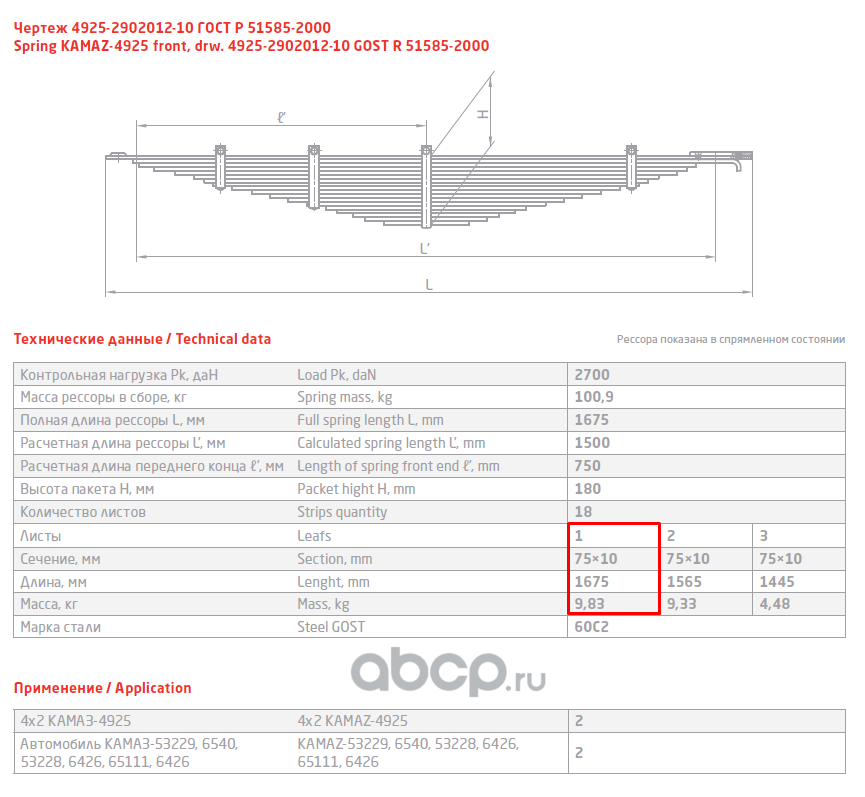 Чертеж 4925-2902012-10 ГОСТ Р 51585-2000
Spring KAMAZ-4925 front, drw. 4925-2902012-10 GOST R 51585-2000

ℓ'
H
L'
L

Технические данные / Technical data

Рессора показана в спрямленном состоянии

| Контрольная нагрузка Pk, даН | Load Pk, daN | 2700 | | |
|---|---|---|---|---|
| Масса рессоры в сборе, кг | Spring mass, kg | 100,9 | | |
| Полная длина рессоры L, мм | Full spring length L, mm | 1675 | | |
| Расчетная длина рессоры L', мм | Calculated spring length L', mm | 1500 | | |
| Расчетная длина переднего конца ℓ', мм | Length of spring front end ℓ', mm | 750 | | |
| Высота пакета H, мм | Packet hight H, mm | 180 | | |
| Количество листов | Strips quantity | 18 | | |
| Листы | Leafs | 1 | 2 | 3 |
| Сечение, мм | Section, mm | 75×10 | 75×10 | 75×10 |
| Длина, мм | Lenght, mm | 1675 | 1565 | 1445 |
| Масса, кг | Mass, kg | 9,83 | 9,33 | 4,48 |
| Марка стали | Steel GOST | 60С2 | | |

abcp.ru

Применение / Application

| 4x2 КАМАЗ-4925 | 4x2 KAMAZ-4925 | 2 |
|---|---|---|
| Автомобиль КАМАЗ-53229, 6540, 53228, 6426, 65111, 6426 | KAMAZ-53229, 6540, 53228, 6426, 65111, 6426 | 2 |